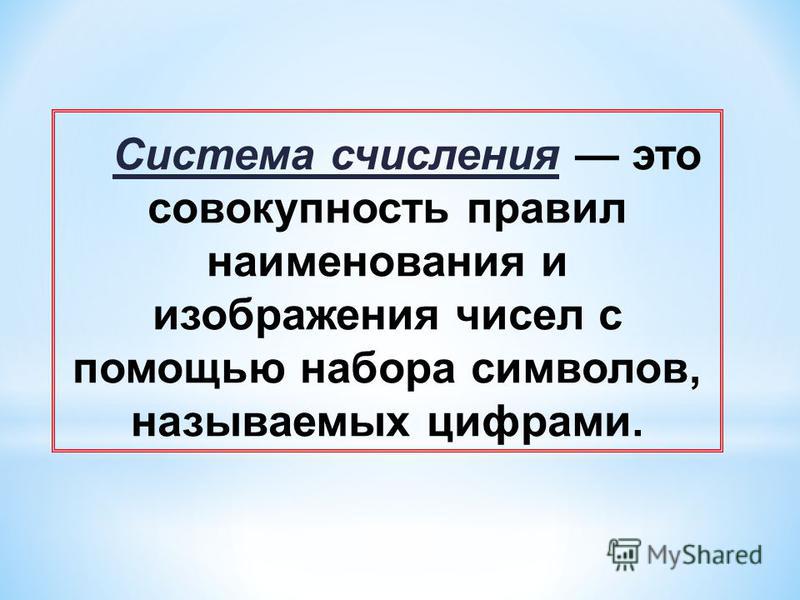 Система счисления — это совокупность правил наименования и изображения чисел с помощью набора символов, называемых цифрами.

MyShared